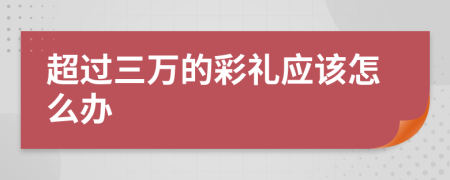 超过三万的彩礼应该怎么办